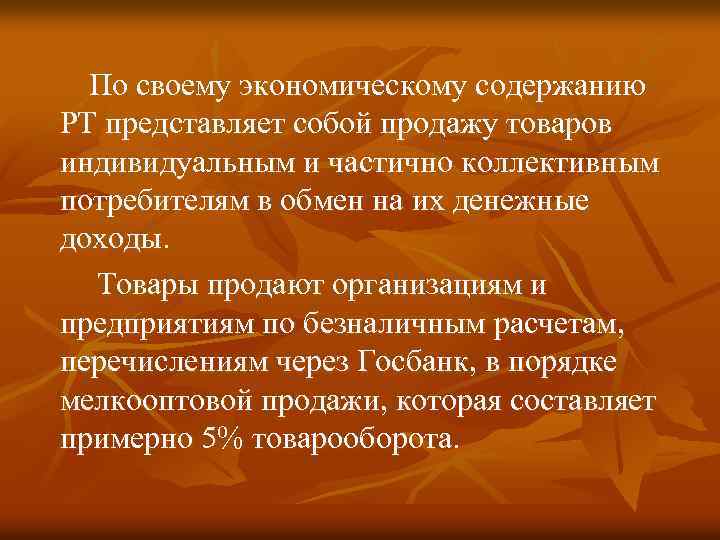 По своему экономическому содержанию РТ представляет собой продажу товаров индивидуальным и частично коллективным потребителям в обмен на их денежные доходы.

Товары продают организациям и предприятиям по безналичным расчетам, перечислениям через Госбанк, в порядке мелкооптовой продажи, которая составляет примерно 5% товарооборота.